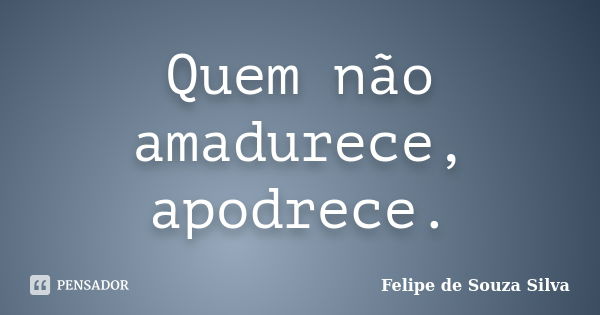 Quem não amadurece, apodrece.

PENSADOR

Felipe de Souza Silva